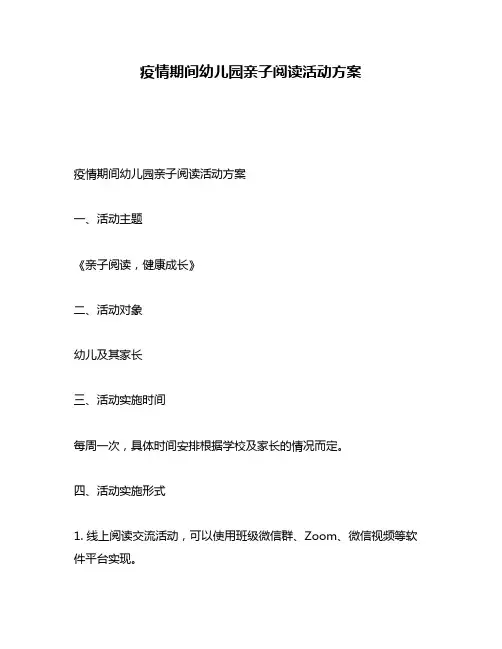 疫情期间幼儿园亲子阅读活动方案

疫情期间幼儿园亲子阅读活动方案

一、活动主题

《亲子阅读，健康成长》

二、活动对象

幼儿及其家长

三、活动实施时间

每周一次，具体时间安排根据学校及家长的情况而定。

四、活动实施形式

1. 线上阅读交流活动，可以使用班级微信群、Zoom、微信视频等软件平台实现。